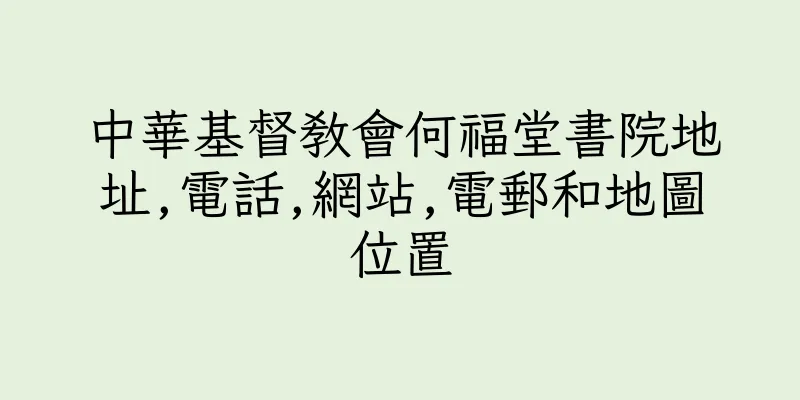 中華基督教會何福堂書院地址,電話,網站,電郵和地圖位置